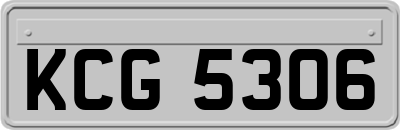 KCG 5306